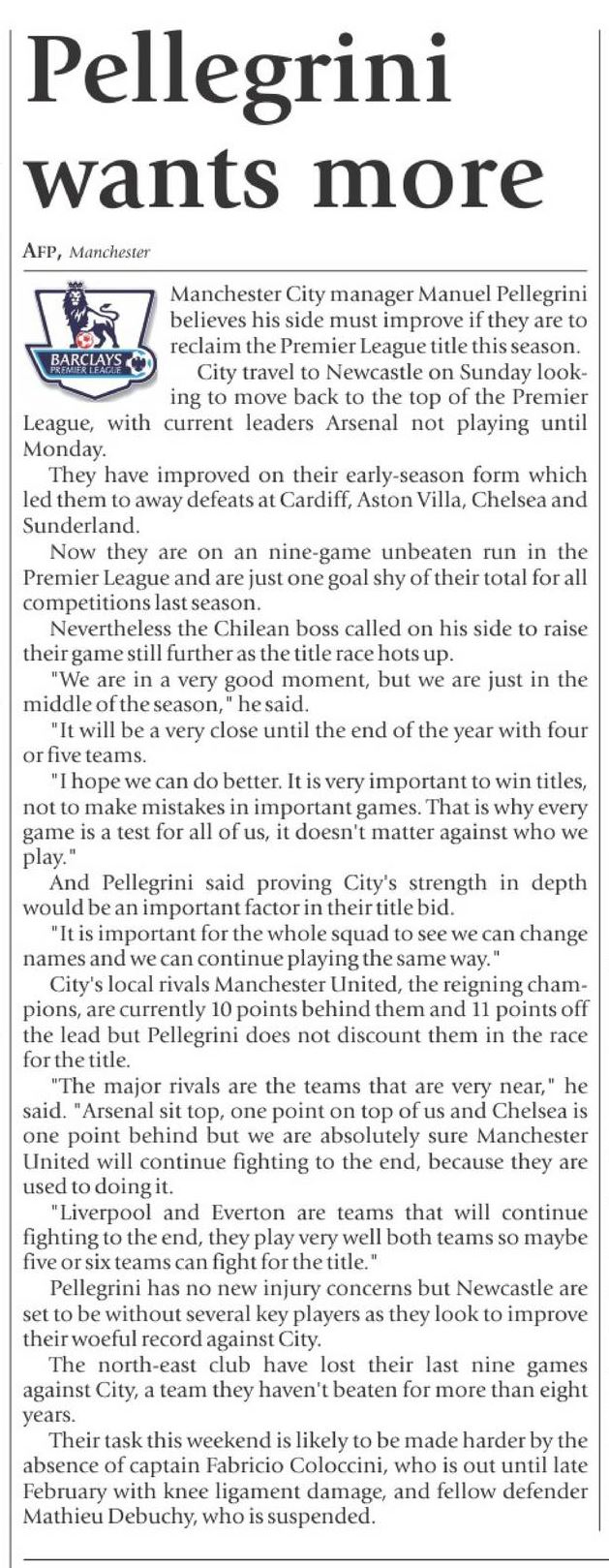 Pellegrini wants more

AFP, Manchester

BARCLAYS PREMIER LEAGUE

Manchester City manager Manuel Pellegrini believes his side must improve if they are to reclaim the Premier League title this season.

City travel to Newcastle on Sunday looking to move back to the top of the Premier League, with current leaders Arsenal not playing until Monday.

They have improved on their early-season form which led them to away defeats at Cardiff, Aston Villa, Chelsea and Sunderland.

Now they are on an nine-game unbeaten run in the Premier League and are just one goal shy of their total for all competitions last season.

Nevertheless the Chilean boss called on his side to raise their game still further as the title race hots up.

"We are in a very good moment, but we are just in the middle of the season," he said.

"It will be a very close until the end of the year with four or five teams.

"I hope we can do better. It is very important to win titles, not to make mistakes in important games. That is why every game is a test for all of us, it doesn't matter against who we play."

And Pellegrini said proving City's strength in depth would be an important factor in their title bid.

"It is important for the whole squad to see we can change names and we can continue playing the same way."

City's local rivals Manchester United, the reigning champions, are currently 10 points behind them and 11 points off the lead but Pellegrini does not discount them in the race for the title.

"The major rivals are the teams that are very near," he said. "Arsenal sit top, one point on top of us and Chelsea is one point behind but we are absolutely sure Manchester United will continue fighting to the end, because they are used to doing it.

"Liverpool and Everton are teams that will continue fighting to the end, they play very well both teams so maybe five or six teams can fight for the title."

Pellegrini has no new injury concerns but Newcastle are set to be without several key players as they look to improve their woeful record against City.

The north-east club have lost their last nine games against City, a team they haven't beaten for more than eight years.

Their task this weekend is likely to be made harder by the absence of captain Fabricio Coloccini, who is out until late February with knee ligament damage, and fellow defender Mathieu Debuchy, who is suspended.